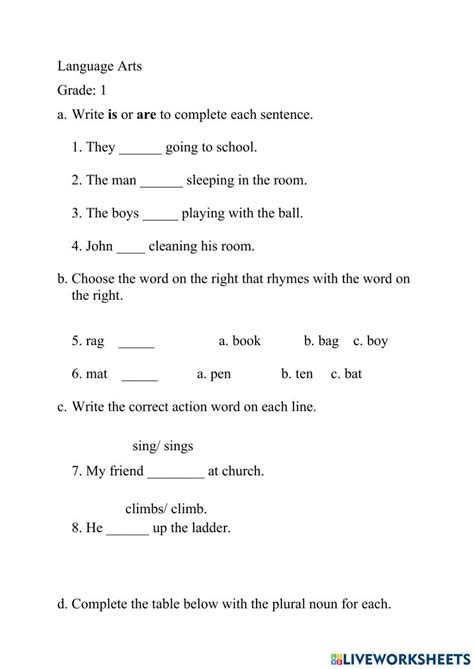 Language Arts

Grade: 1

a. Write **is** or **are** to complete each sentence.

1. They ______ going to school.

2. The man ______ sleeping in the room.

3. The boys _____ playing with the ball.

4. John ____ cleaning his room.

b. Choose the word on the right that rhymes with the word on the right.

5. rag _____ a. book b. bag c. boy

6. mat _____ a. pen b. ten c. bat

c. Write the correct action word on each line.

sing/ sings

7. My friend ________ at church.

climbs/ climb.

8. He ______ up the ladder.

d. Complete the table below with the plural noun for each.

LIVEWORKSHEETS